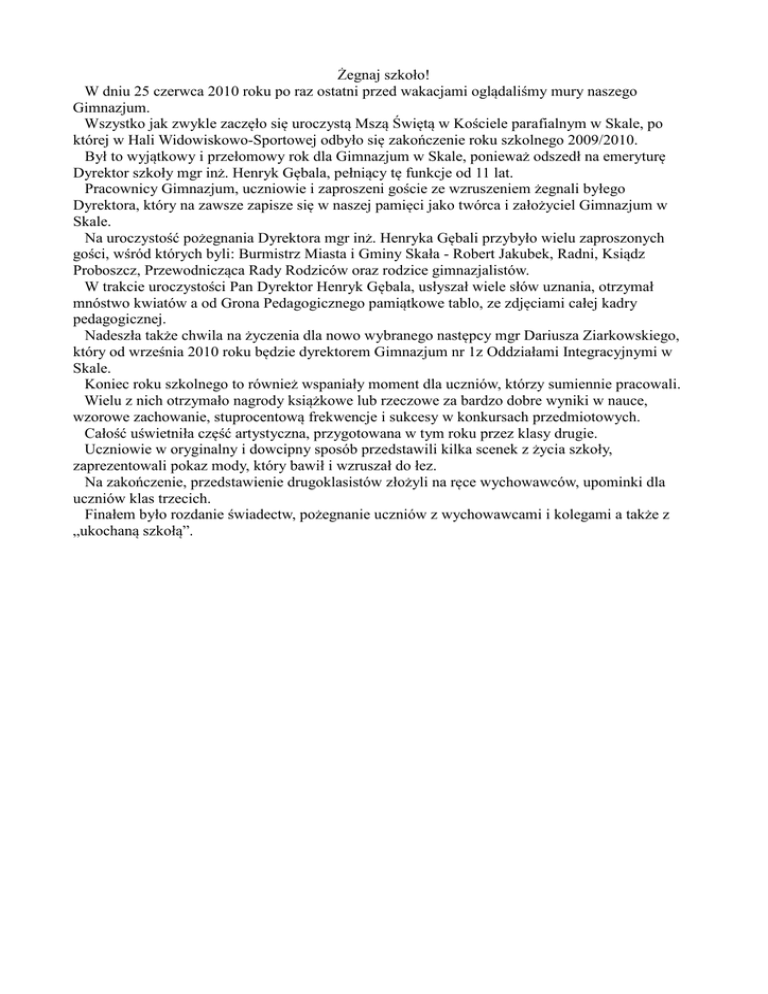 Żegnaj szkoło!

W dniu 25 czerwca 2010 roku po raz ostatni przed wakacjami oglądaliśmy mury naszego Gimnazjum.

Wszystko jak zwykle zaczęło się uroczystą Mszą Świętą w Kościele parafialnym w Skale, po której w Hali Widowiskowo-Sportowej odbyło się zakończenie roku szkolnego 2009/2010.

Był to wyjątkowy i przełomowy rok dla Gimnazjum w Skale, ponieważ odszedł na emeryturę Dyrektor szkoły mgr inż. Henryk Gębala, pełniący tę funkcje od 11 lat.

Pracownicy Gimnazjum, uczniowie i zaproszeni goście ze wzruszeniem żegnali byłego Dyrektora, który na zawsze zapisze się w naszej pamięci jako twórca i założyciel Gimnazjum w Skale.

Na uroczystość pożegnania Dyrektora mgr inż. Henryka Gębali przybyło wielu zaproszonych gości, wśród których byli: Burmistrz Miasta i Gminy Skała - Robert Jakubek, Radni, Ksiądz Proboszcz, Przewodnicząca Rady Rodziców oraz rodzice gimnazjalistów.

W trakcie uroczystości Pan Dyrektor Henryk Gębala, usłyszał wiele słów uznania, otrzymał mnóstwo kwiatów a od Grona Pedagogicznego pamiątkowe tablo, ze zdjęciami całej kadry pedagogicznej.

Nadeszła także chwila na życzenia dla nowo wybranego następcy mgr Dariusza Ziarkowskiego, który od września 2010 roku będzie dyrektorem Gimnazjum nr 1z Oddziałami Integracyjnymi w Skale.

Koniec roku szkolnego to również wspaniały moment dla uczniów, którzy sumiennie pracowali.

Wielu z nich otrzymało nagrody książkowe lub rzeczowe za bardzo dobre wyniki w nauce, wzorowe zachowanie, stuprocentową frekwencje i sukcesy w konkursach przedmiotowych.

Całość uświetniła część artystyczna, przygotowana w tym roku przez klasy drugie.

Uczniowie w oryginalny i dowcipny sposób przedstawili kilka scenek z życia szkoły, zaprezentowali pokaz mody, który bawił i wzruszał do łez.

Na zakończenie, przedstawienie drugoklasistów złożyli na ręce wychowawców, upominki dla uczniów klas trzecich.

Finałem było rozdanie świadectw, pożegnanie uczniów z wychowawcami i kolegami a także z „ukochaną szkołą”.